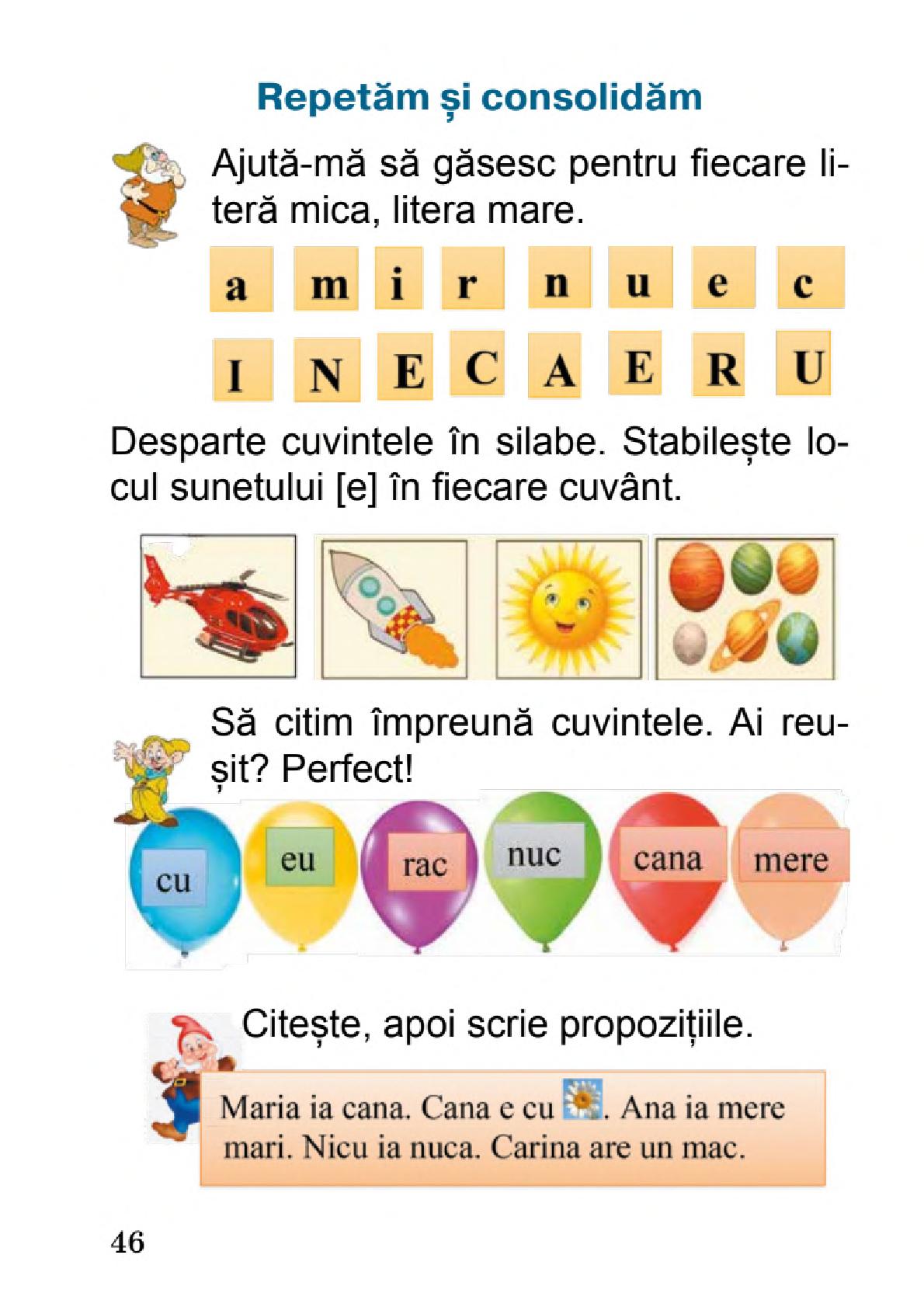 Repetăm și consolidăm

Ajută-mă să găsesc pentru fiecare literă mica, litera mare.

a m i r n u e c

I N E C A E R U

Desparte cuvintele în silabe. Stabilește locul sunetului [e] în fiecare cuvânt.

Să citim împreună cuvintele. Ai reușit? Perfect!

cu eu rac nuc cana mere

Citește, apoi scrie propozițiile.

Maria ia cana. Cana e cu . Ana ia mere mari. Nicu ia nuca. Carina are un mac.

46